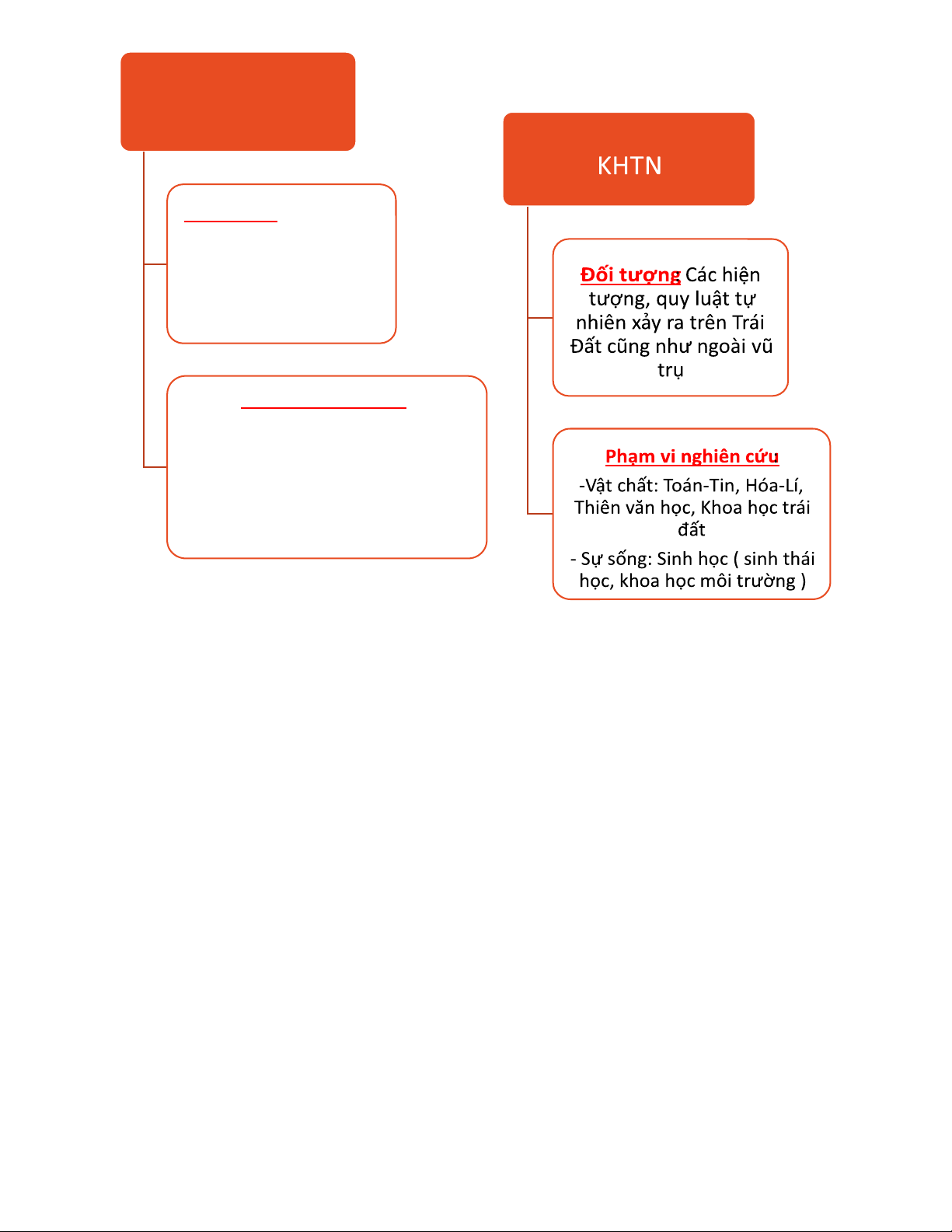 KHTN

Đối tượng Các hiện tượng, quy luật tự nhiên xảy ra trên Trái Đất cũng như ngoài vũ trụ

Phạm vi nghiên cứu

-Vật chất: Toán-Tin, Hóa-Lí, Thiên văn học, Khoa học trái đất

- Sự sống: Sinh học ( sinh thái học, khoa học môi trường )